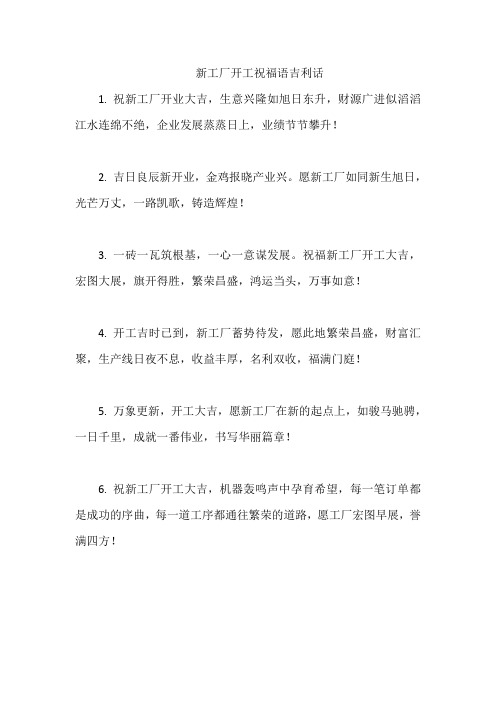 新工厂开工祝福语吉利话

1. 祝新工厂开业大吉，生意兴隆如旭日东升，财源广进似滔滔江水连绵不绝，企业发展蒸蒸日上，业绩节节攀升！

2. 吉日良辰新开业，金鸡报晓产业兴。愿新工厂如同新生旭日，光芒万丈，一路凯歌，铸造辉煌！

3. 一砖一瓦筑根基，一心一意谋发展。祝福新工厂开工大吉，宏图大展，旗开得胜，繁荣昌盛，鸿运当头，万事如意！

4. 开工吉时已到，新工厂蓄势待发，愿此地繁荣昌盛，财富汇聚，生产线日夜不息，收益丰厚，名利双收，福满门庭！

5. 万象更新，开工大吉，愿新工厂在新的起点上，如骏马驰骋，一日千里，成就一番伟业，书写华丽篇章！

6. 祝新工厂开工大吉，机器轰鸣声中孕育希望，每一笔订单都是成功的序曲，每一道工序都通往繁荣的道路，愿工厂宏图早展，誉满四方！